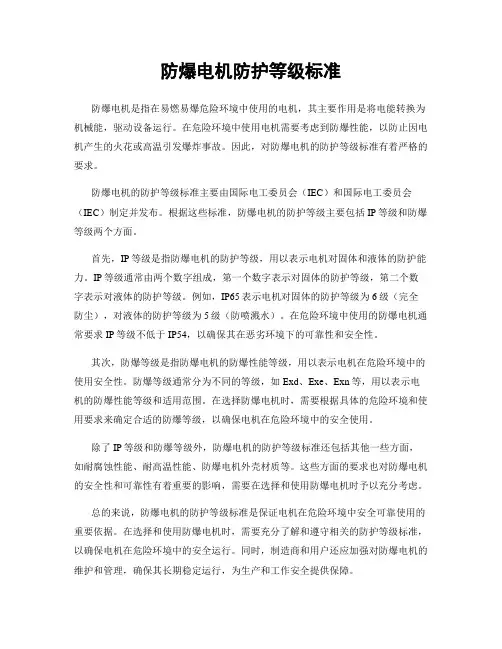 防爆电机防护等级标准

防爆电机是指在易燃易爆危险环境中使用的电机，其主要作用是将电能转换为机械能，驱动设备运行。在危险环境中使用电机需要考虑到防爆性能，以防止因电机产生的火花或高温引发爆炸事故。因此，对防爆电机的防护等级标准有着严格的要求。

防爆电机的防护等级标准主要由国际电工委员会（IEC）和国际电工委员会（IEC）制定并发布。根据这些标准，防爆电机的防护等级主要包括IP等级和防爆等级两个方面。

首先，IP等级是指防爆电机的防护等级，用以表示电机对固体和液体的防护能力。IP等级通常由两个数字组成，第一个数字表示对固体的防护等级，第二个数字表示对液体的防护等级。例如，IP65表示电机对固体的防护等级为6级（完全防尘），对液体的防护等级为5级（防喷溅水）。在危险环境中使用的防爆电机通常要求IP等级不低于IP54，以确保其在恶劣环境下的可靠性和安全性。

其次，防爆等级是指防爆电机的防爆性能等级，用以表示电机在危险环境中的使用安全性。防爆等级通常分为不同的等级，如Exd、Exe、Exn等，用以表示电机的防爆性能等级和适用范围。在选择防爆电机时，需要根据具体的危险环境和使用要求来确定合适的防爆等级，以确保电机在危险环境中的安全使用。

除了IP等级和防爆等级外，防爆电机的防护等级标准还包括其他一些方面，如耐腐蚀性能、耐高温性能、防爆电机外壳材质等。这些方面的要求也对防爆电机的安全性和可靠性有着重要的影响，需要在选择和使用防爆电机时予以充分考虑。

总的来说，防爆电机的防护等级标准是保证电机在危险环境中安全可靠使用的重要依据。在选择和使用防爆电机时，需要充分了解和遵守相关的防护等级标准，以确保电机在危险环境中的安全运行。同时，制造商和用户还应加强对防爆电机的维护和管理，确保其长期稳定运行，为生产和工作安全提供保障。